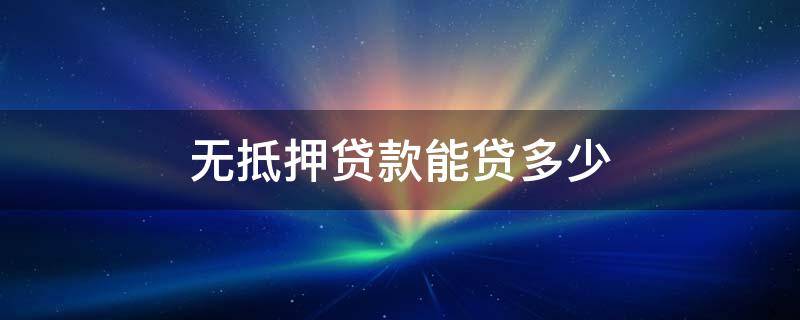 无抵押贷款能贷多少